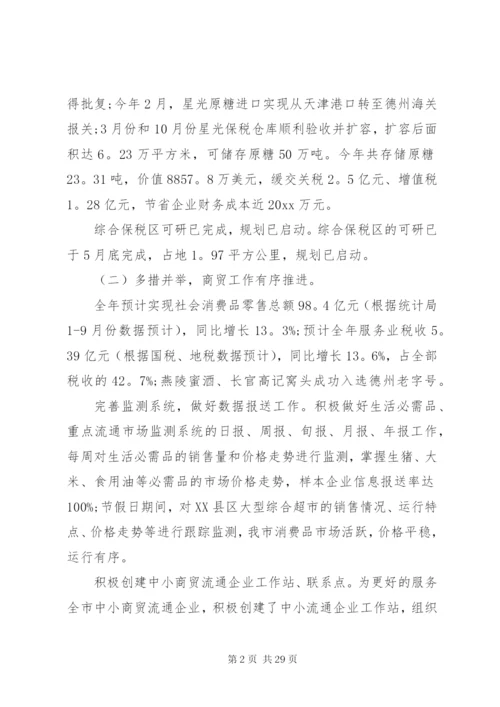 得批复;今年2月，星光原糖进口实现从天津港口转至德州海关报关;3月份和10月份星光保税仓库顺利验收并扩容，扩容后面积达6。23万平方米，可储存原糖50万吨。今年共存储原糖23。31吨，价值8857。8万美元，缓交关税2。5亿元、增值税1。28亿元，节省企业财务成本近20xx万元。

综合保税区可研已完成，规划已启动。综合保税区的可研已于5月底完成，占地1。97平方公里，规划已启动。

（二）多措并举，商贸工作有序推进。

全年预计实现社会消费品零售总额98。4亿元（根据统计局1-9月份数据预计），同比增长13。3%;预计全年服务业税收5。39亿元（根据国税、地税数据预计），同比增长13。6%，占全部税收的42。7%;燕陵蜜酒、长官高记窝头成功入选德州老字号。

完善监测系统，做好数据报送工作。积极做好生活必需品、重点流通市场监测系统的日报、周报、旬报、月报、年报工作，每周对生活必需品的销售量和价格走势进行监测，掌握生猪、大米、食用油等必需品的市场价格走势，样本企业信息报送率达100%;节假日期间，对XX县区大型综合超市的销售情况、运行特点、价格走势等进行跟踪监测，我市消费品市场活跃，价格平稳，运行有序。

积极创建中小商贸流通企业工作站、联系点。为更好的服务全市中小商贸流通企业，积极创建了中小流通企业工作站，组织

第2页 共29页